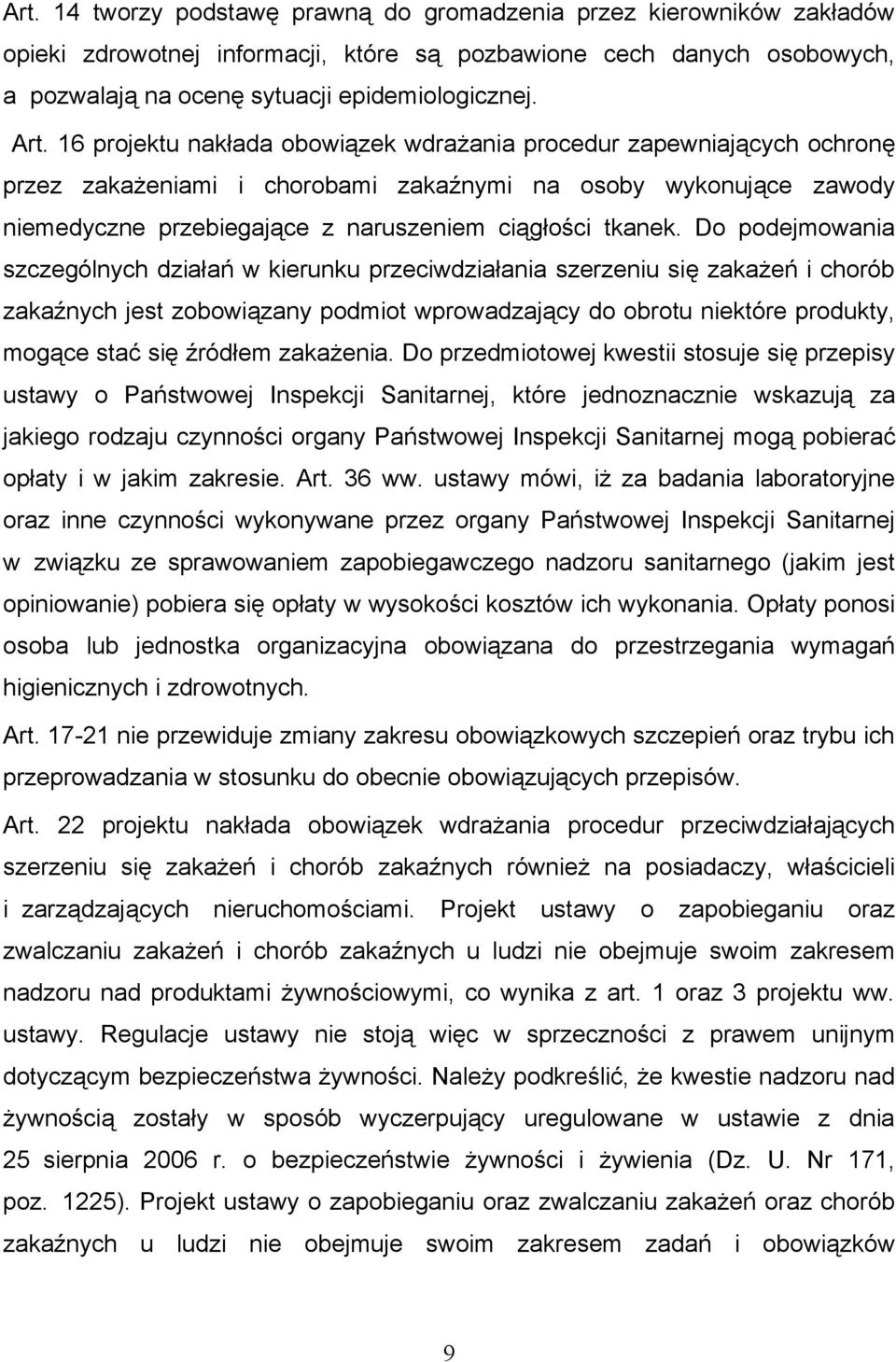 Art. 14 tworzy podstawę prawną do gromadzenia przez kierowników zakładów opieki zdrowotnej informacji, które są pozbawione cech danych osobowych, a pozwalają na ocenę sytuacji epidemiologicznej.

Art. 16 projektu nakłada obowiązek wdrażania procedur zapewniających ochronę przez zakażeniami i chorobami zakaźnymi na osoby wykonujące zawody niemedyczne przebiegające z naruszeniem ciągłości tkanek. Do podejmowania szczególnych działań w kierunku przeciwdziałania szerzeniu się zakażeń i chorób zakaźnych jest zobowiązany podmiot wprowadzający do obrotu niektóre produkty, mogące stać się źródłem zakażenia. Do przedmiotowej kwestii stosuje się przepisy ustawy o Państwowej Inspekcji Sanitarnej, które jednoznacznie wskazują za jakiego rodzaju czynności organy Państwowej Inspekcji Sanitarnej mogą pobierać opłaty i w jakim zakresie. Art. 36 ww. ustawy mówi, iż za badania laboratoryjne oraz inne czynności wykonywane przez organy Państwowej Inspekcji Sanitarnej w związku ze sprawowaniem zapobiegawczego nadzoru sanitarnego (jakim jest opiniowanie) pobiera się opłaty w wysokości kosztów ich wykonania. Opłaty ponosi osoba lub jednostka organizacyjna obowiązana do przestrzegania wymagań higienicznych i zdrowotnych.

Art. 17-21 nie przewiduje zmiany zakresu obowiązkowych szczepień oraz trybu ich przeprowadzania w stosunku do obecnie obowiązujących przepisów.

Art. 22 projektu nakłada obowiązek wdrażania procedur przeciwdziałających szerzeniu się zakażeń i chorób zakaźnych również na posiadaczy, właścicieli i zarządzających nieruchomościami. Projekt ustawy o zapobieganiu oraz zwalczaniu zakażeń i chorób zakaźnych u ludzi nie obejmuje swoim zakresem nadzoru nad produktami żywnościowymi, co wynika z art. 1 oraz 3 projektu ww. ustawy. Regulacje ustawy nie stoją więc w sprzeczności z prawem unijnym dotyczącym bezpieczeństwa żywności. Należy podkreślić, że kwestie nadzoru nad żywnością zostały w sposób wyczerpujący uregulowane w ustawie z dnia 25 sierpnia 2006 r. o bezpieczeństwie żywności i żywienia (Dz. U. Nr 171, poz. 1225). Projekt ustawy o zapobieganiu oraz zwalczaniu zakażeń oraz chorób zakaźnych u ludzi nie obejmuje swoim zakresem zadań i obowiązków

9